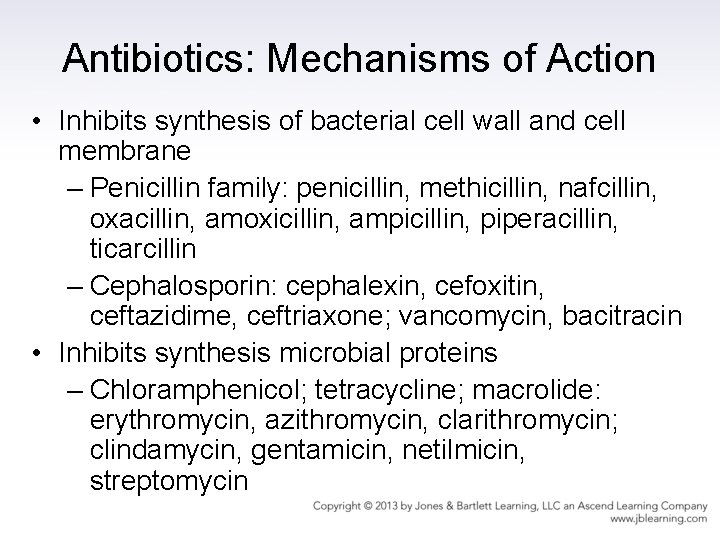 Antibiotics: Mechanisms of Action

• Inhibits synthesis of bacterial cell wall and cell membrane

– Penicillin family: penicillin, methicillin, nafcillin, oxacillin, amoxicillin, ampicillin, piperacillin, ticarcillin

– Cephalosporin: cephalexin, cefoxitin, ceftazidime, ceftriaxone; vancomycin, bacitracin

• Inhibits synthesis microbial proteins

– Chloramphenicol; tetracycline; macrolide: erythromycin, azithromycin, clarithromycin; clindamycin, gentamicin, netilmicin, streptomycin

Copyright © 2013 by Jones & Bartlett Learning, LLC an Ascend Learning Company
www.jblearning.com